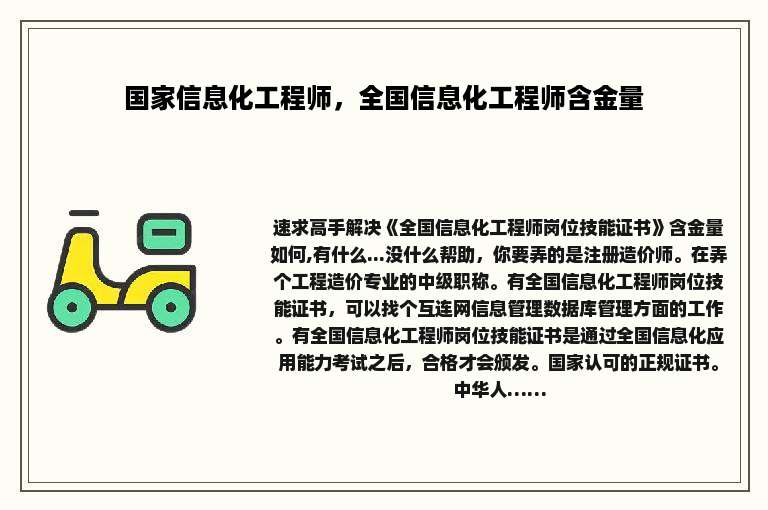 国家信息化工程师，全国信息化工程师含金量

速求高手解决《全国信息化工程师岗位技能证书》含金量如何,有什么...没什么帮助，你要弄的是注册造价师。在弄个工程造价专业的中级职称。有全国信息化工程师岗位技能证书，可以找个互连网信息管理数据库管理方面的工作。有全国信息化工程师岗位技能证书是通过全国信息化应用能力考试之后，合格才会颁发。国家认可的正规证书。中华人......